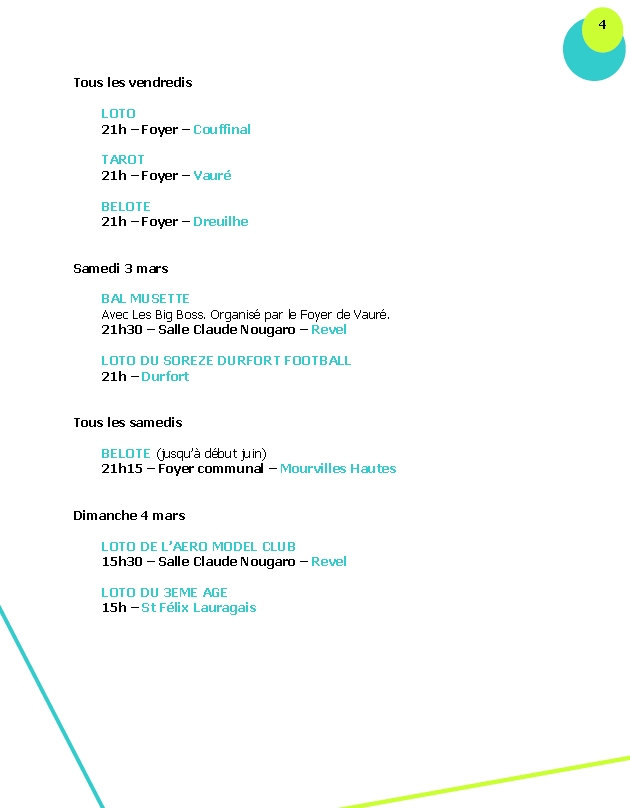 4

Tous les vendredis

LOTO
21h – Foyer – Couffinal

TAROT
21h – Foyer – Vauré

BELOTE
21h – Foyer – Dreuilhe

Samedi 3 mars

BAL MUSETTE
Avec Les Big Boss. Organisé par le Foyer de Vauré.
21h30 – Salle Claude Nougaro – Revel

LOTO DU SOREZE DURFORT FOOTBALL
21h – Durfort

Tous les samedis

BELOTE (jusqu'à début juin)
21h15 – Foyer communal – Mourvilles Hautes

Dimanche 4 mars

LOTO DE L'AERO MODEL CLUB
15h30 – Salle Claude Nougaro – Revel

LOTO DU 3EME AGE
15h – St Félix Lauragais